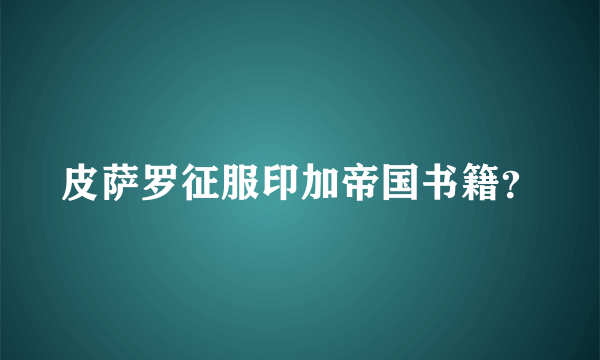 皮萨罗征服印加帝国书籍?